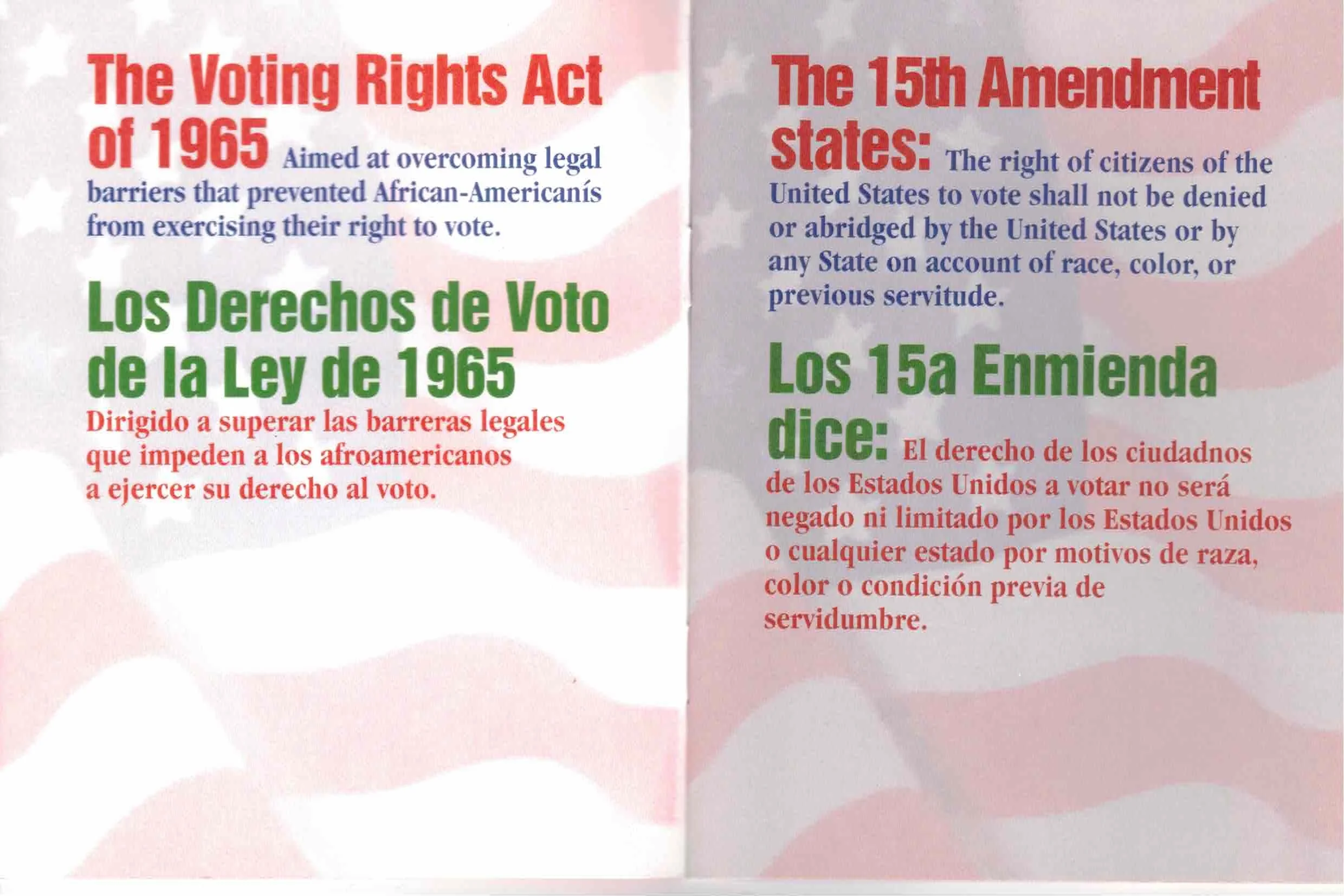 The Voting Rights Act of 1965 Aimed at overcoming legal barriers that prevented African-Americanís from exercising their right to vote.

Los Derechos de Voto de la Ley de 1965

Dirigido a superar las barreras legales que impeden a los afroamericanos a ejercer su derecho al voto.

The 15th Amendment states: The right of citizens of the United States to vote shall not be denied or abridged by the United States or by any State on account of race, color, or previous servitude.

Los 15a Enmienda dice: El derecho de los ciudadnos de los Estados Unidos a votar no será negado ni limitado por los Estados Unidos o cualquier estado por motivos de raza, color o condición previa de servidumbre.